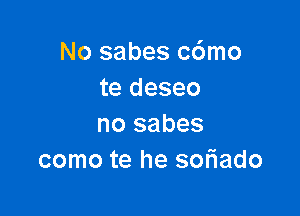 No sabes cómo
te deseo
no sabes
como te he soñado